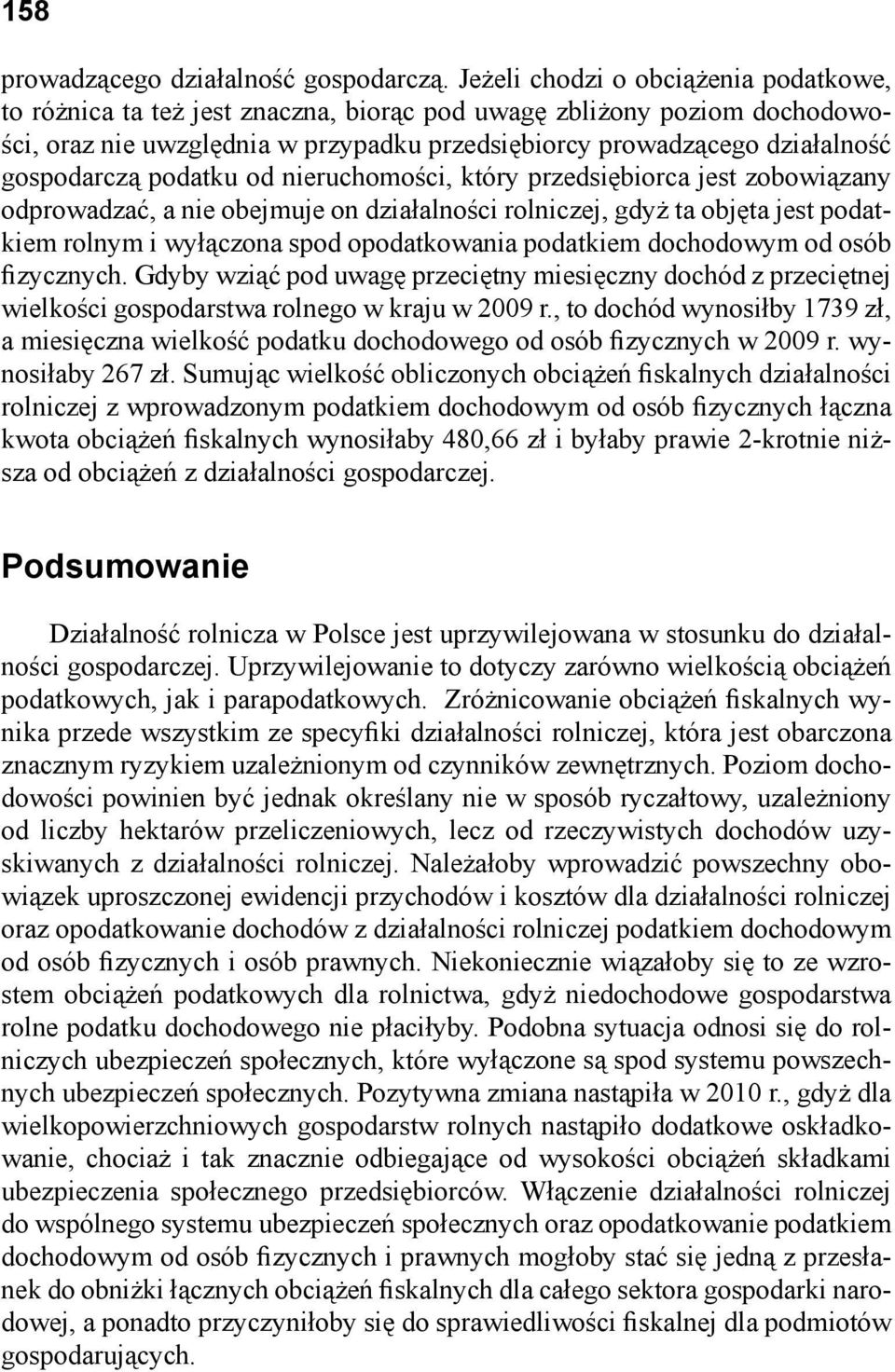 158

prowadzącego działalność gospodarczą. Jeżeli chodzi o obciążenia podatkowe, to różnica ta też jest znaczna, biorąc pod uwagę zbliżony poziom dochodowości, oraz nie uwzględnia w przypadku przedsiębiorcy prowadzącego działalność gospodarczą podatku od nieruchomości, który przedsiębiorca jest zobowiązany odprowadzać, a nie obejmuje on działalności rolniczej, gdyż ta objęta jest podatkiem rolnym i wyłączona spod opodatkowania podatkiem dochodowym od osób fizycznych. Gdyby wziąć pod uwagę przeciętny miesięczny dochód z przeciętnej wielkości gospodarstwa rolnego w kraju w 2009 r., to dochód wynosiłby 1739 zł, a miesięczna wielkość podatku dochodowego od osób fizycznych w 2009 r. wynosiłaby 267 zł. Sumując wielkość obliczonych obciążeń fiskalnych działalności rolniczej z wprowadzonym podatkiem dochodowym od osób fizycznych łączna kwota obciążeń fiskalnych wynosiłaby 480,66 zł i byłaby prawie 2-krotnie niższa od obciążeń z działalności gospodarczej.

Podsumowanie

Działalność rolnicza w Polsce jest uprzywilejowana w stosunku do działalności gospodarczej. Uprzywilejowanie to dotyczy zarówno wielkością obciążeń podatkowych, jak i parapodatkowych. Zróżnicowanie obciążeń fiskalnych wynika przede wszystkim ze specyfiki działalności rolniczej, która jest obarczona znacznym ryzykiem uzależnionym od czynników zewnętrznych. Poziom dochodowości powinien być jednak określany nie w sposób ryczałtowy, uzależniony od liczby hektarów przeliczeniowych, lecz od rzeczywistych dochodów uzyskiwanych z działalności rolniczej. Należałoby wprowadzić powszechny obowiązek uproszczonej ewidencji przychodów i kosztów dla działalności rolniczej oraz opodatkowanie dochodów z działalności rolniczej podatkiem dochodowym od osób fizycznych i osób prawnych. Niekoniecznie wiązałoby się to ze wzrostem obciążeń podatkowych dla rolnictwa, gdyż niedochodowe gospodarstwa rolne podatku dochodowego nie płaciłyby. Podobna sytuacja odnosi się do rolniczych ubezpieczeń społecznych, które wyłączone są spod systemu powszechnych ubezpieczeń społecznych. Pozytywna zmiana nastąpiła w 2010 r., gdyż dla wielkopowierzchniowych gospodarstw rolnych nastąpiło dodatkowe oskładkowanie, chociaż i tak znacznie odbiegające od wysokości obciążeń składkami ubezpieczenia społecznego przedsiębiorców. Włączenie działalności rolniczej do wspólnego systemu ubezpieczeń społecznych oraz opodatkowanie podatkiem dochodowym od osób fizycznych i prawnych mogłoby stać się jedną z przesłanek do obniżki łącznych obciążeń fiskalnych dla całego sektora gospodarki narodowej, a ponadto przyczyniłoby się do sprawiedliwości fiskalnej dla podmiotów gospodarujących.